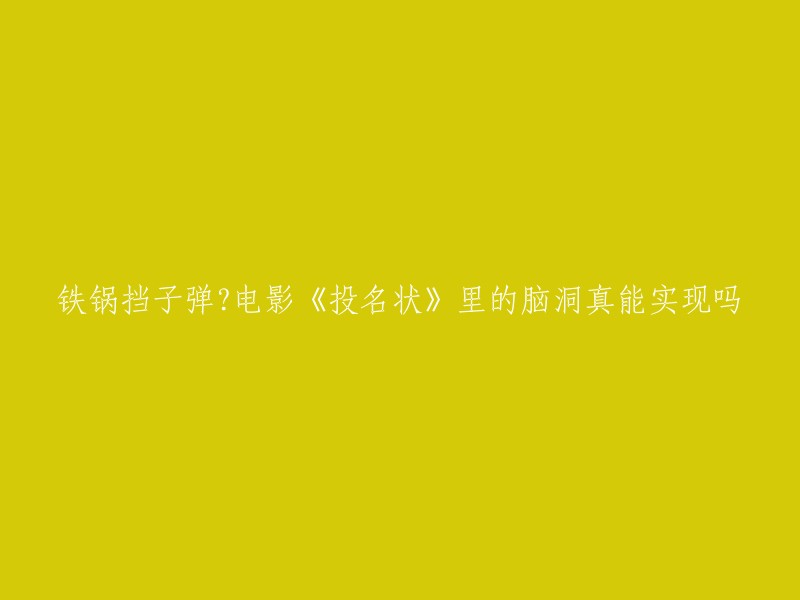 铁锅挡子弹?电影《投名状》里的脑洞真能实现吗